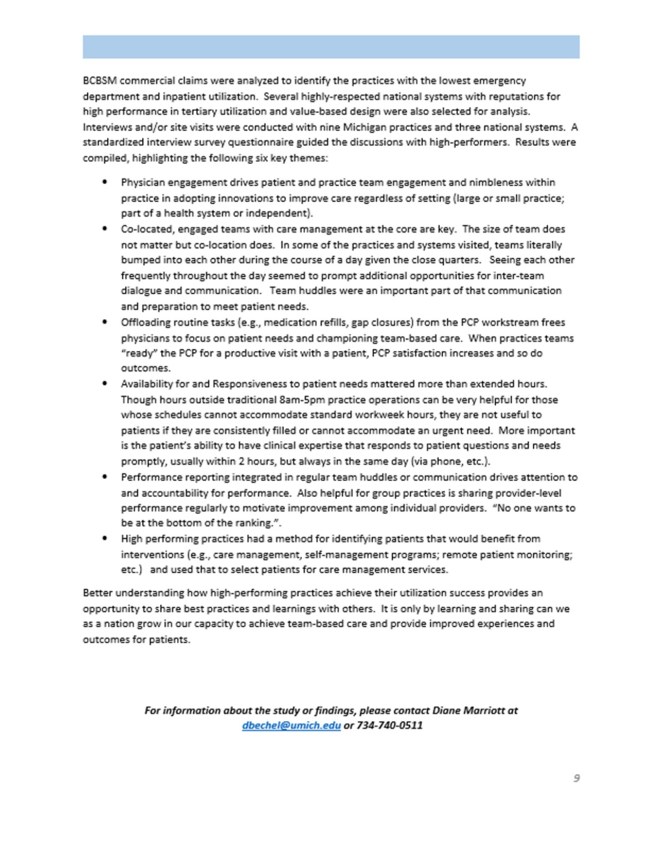 BCBSM commercial claims were analyzed to identify the practices with the lowest emergency department and inpatient utilization. Several highly-respected national systems with reputations for high performance in tertiary utilization and value-based design were also selected for analysis. Interviews and/or site visits were conducted with nine Michigan practices and three national systems. A standardized interview survey questionnaire guided the discussions with high-performers. Results were compiled, highlighting the following six key themes:

• Physician engagement drives patient and practice team engagement and nimbleness within practice in adopting innovations to improve care regardless of setting (large or small practice; part of a health system or independent).
• Co-located, engaged teams with care management at the core are key. The size of team does not matter but co-location does. In some of the practices and systems visited, teams literally bumped into each other during the course of a day given the close quarters. Seeing each other frequently throughout the day seemed to prompt additional opportunities for inter-team dialogue and communication. Team huddles were an important part of that communication and preparation to meet patient needs.
• Offloading routine tasks (e.g., medication refills, gap closures) from the PCP workstream frees physicians to focus on patient needs and championing team-based care. When practices teams "ready" the PCP for a productive visit with a patient, PCP satisfaction increases and so do outcomes.
• Availability for and Responsiveness to patient needs mattered more than extended hours. Though hours outside traditional 8am-5pm practice operations can be very helpful for those whose schedules cannot accommodate standard workweek hours, they are not useful to patients if they are consistently filled or cannot accommodate an urgent need. More important is the patient's ability to have clinical expertise that responds to patient questions and needs promptly, usually within 2 hours, but always in the same day (via phone, etc.).
• Performance reporting integrated in regular team huddles or communication drives attention to and accountability for performance. Also helpful for group practices is sharing provider-level performance regularly to motivate improvement among individual providers. "No one wants to be at the bottom of the ranking.".
• High performing practices had a method for identifying patients that would benefit from interventions (e.g., care management, self-management programs; remote patient monitoring; etc.) and used that to select patients for care management services.

Better understanding how high-performing practices achieve their utilization success provides an opportunity to share best practices and learnings with others. It is only by learning and sharing can we as a nation grow in our capacity to achieve team-based care and provide improved experiences and outcomes for patients.

For information about the study or findings, please contact Diane Marriott at dbechel@umich.edu or 734-740-0511

9